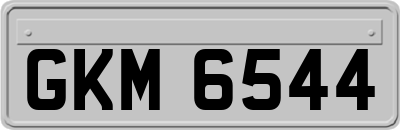 GKM 6544